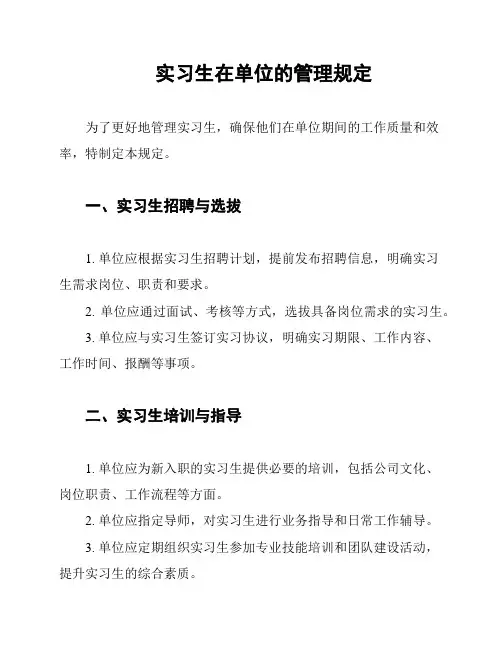 实习生在单位的管理规定

为了更好地管理实习生，确保他们在单位期间的工作质量和效率，特制定本规定。

一、实习生招聘与选拔

1. 单位应根据实习生招聘计划，提前发布招聘信息，明确实习生需求岗位、职责和要求。

2. 单位应通过面试、考核等方式，选拔具备岗位需求的实习生。

3. 单位应与实习生签订实习协议，明确实习期限、工作内容、工作时间、报酬等事项。

二、实习生培训与指导

1. 单位应为新入职的实习生提供必要的培训，包括公司文化、岗位职责、工作流程等方面。

2. 单位应指定导师，对实习生进行业务指导和日常工作辅导。

3. 单位应定期组织实习生参加专业技能培训和团队建设活动，提升实习生的综合素质。